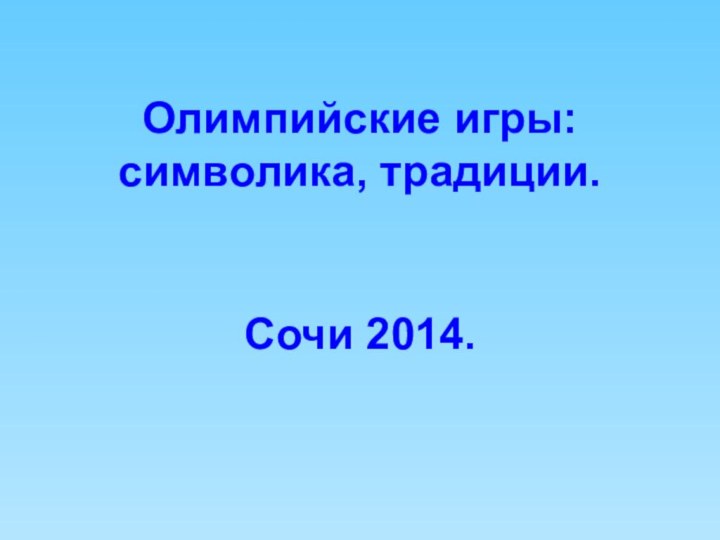 Олимпийские игры: символика, традиции.

Сочи 2014.